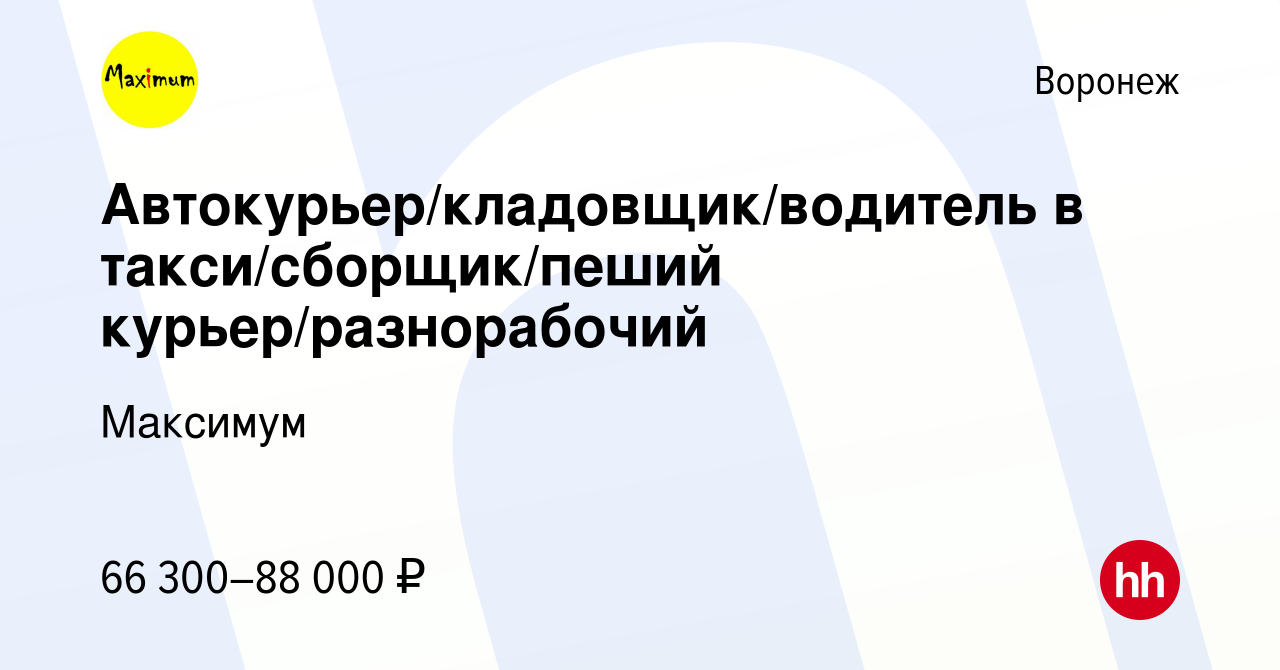 Maximum

Воронеж

Автокурьер/кладовщик/водитель в такси/сборщик/пеший курьер/разнорабочий

Максимум

66 300–88 000 ₽

hh